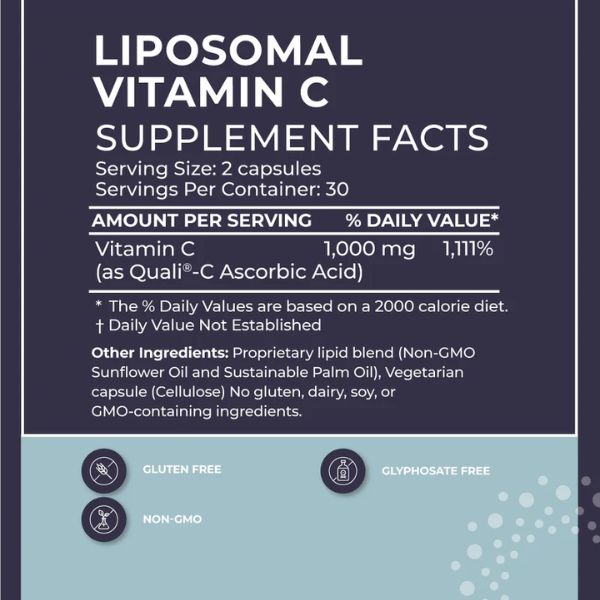 LIPOSOMAL VITAMIN C

SUPPLEMENT FACTS

Serving Size: 2 capsules
Servings Per Container: 30

| AMOUNT PER SERVING | | % DAILY VALUE* |
|---|---|---|
| Vitamin C (as Quali®-C Ascorbic Acid) | 1,000 mg | 1,111% |

* The % Daily Values are based on a 2000 calorie diet.
† Daily Value Not Established

Other Ingredients: Proprietary lipid blend (Non-GMO Sunflower Oil and Sustainable Palm Oil), Vegetarian capsule (Cellulose) No gluten, dairy, soy, or GMO-containing ingredients.

GLUTEN FREE

NON-GMO

GLYPHOSATE FREE